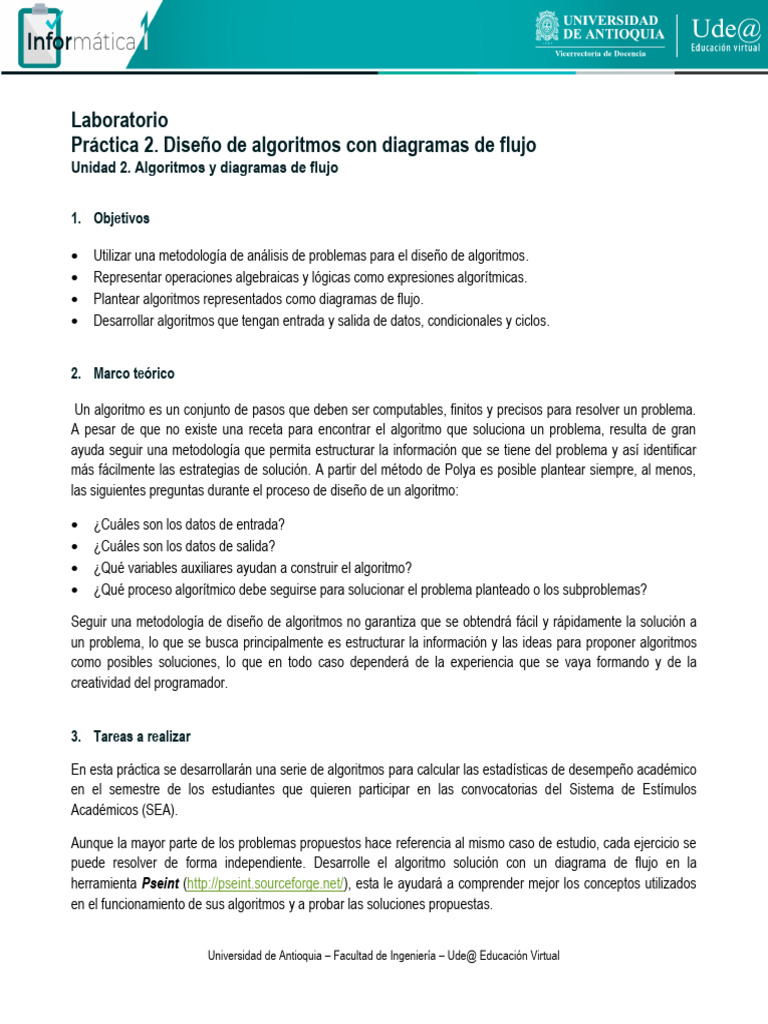 Informática 1

UNIVERSIDAD DE ANTIOQUIA
Vicerrectoría de Docencia

Ude@
Educación virtual

Laboratorio
Práctica 2. Diseño de algoritmos con diagramas de flujo
Unidad 2. Algoritmos y diagramas de flujo

1. Objetivos

• Utilizar una metodología de análisis de problemas para el diseño de algoritmos.
• Representar operaciones algebraicas y lógicas como expresiones algorítmicas.
• Plantear algoritmos representados como diagramas de flujo.
• Desarrollar algoritmos que tengan entrada y salida de datos, condicionales y ciclos.

2. Marco teórico

Un algoritmo es un conjunto de pasos que deben ser computables, finitos y precisos para resolver un problema. A pesar de que no existe una receta para encontrar el algoritmo que soluciona un problema, resulta de gran ayuda seguir una metodología que permita estructurar la información que se tiene del problema y así identificar más fácilmente las estrategias de solución. A partir del método de Polya es posible plantear siempre, al menos, las siguientes preguntas durante el proceso de diseño de un algoritmo:

• ¿Cuáles son los datos de entrada?
• ¿Cuáles son los datos de salida?
• ¿Qué variables auxiliares ayudan a construir el algoritmo?
• ¿Qué proceso algorítmico debe seguirse para solucionar el problema planteado o los subproblemas?

Seguir una metodología de diseño de algoritmos no garantiza que se obtendrá fácil y rápidamente la solución a un problema, lo que se busca principalmente es estructurar la información y las ideas para proponer algoritmos como posibles soluciones, lo que en todo caso dependerá de la experiencia que se vaya formando y de la creatividad del programador.

3. Tareas a realizar

En esta práctica se desarrollarán una serie de algoritmos para calcular las estadísticas de desempeño académico en el semestre de los estudiantes que quieren participar en las convocatorias del Sistema de Estímulos Académicos (SEA).

Aunque la mayor parte de los problemas propuestos hace referencia al mismo caso de estudio, cada ejercicio se puede resolver de forma independiente. Desarrolle el algoritmo solución con un diagrama de flujo en la herramienta Pseint (http://pseint.sourceforge.net/), esta le ayudará a comprender mejor los conceptos utilizados en el funcionamiento de sus algoritmos y a probar las soluciones propuestas.

Universidad de Antioquia – Facultad de Ingeniería – Ude@ Educación Virtual